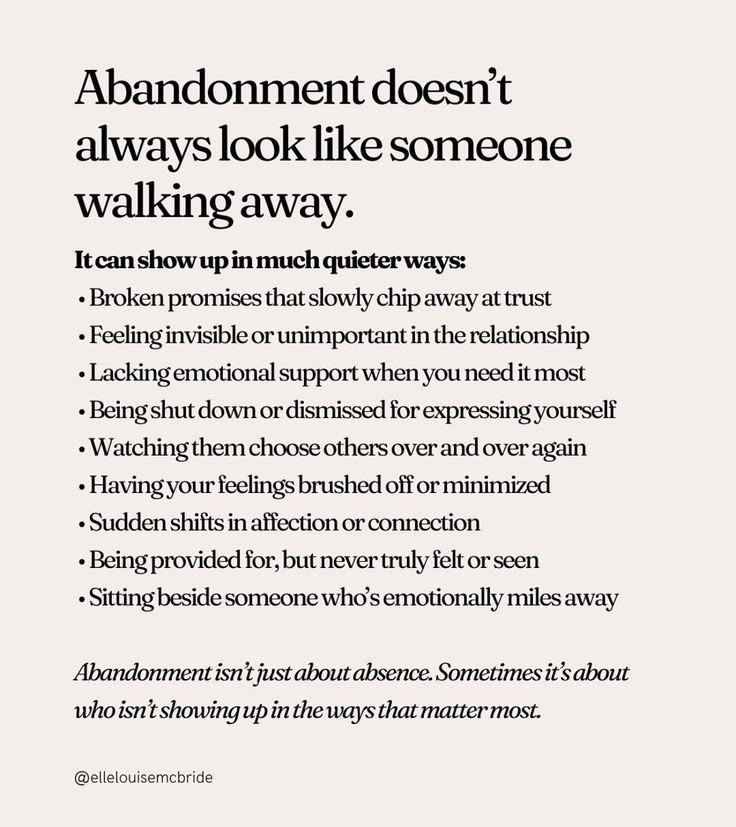 Abandonment doesn't always look like someone walking away.

It can show up in much quieter ways:
• Broken promises that slowly chip away at trust
• Feeling invisible or unimportant in the relationship
• Lacking emotional support when you need it most
• Being shut down or dismissed for expressing yourself
• Watching them choose others over and over again
• Having your feelings brushed off or minimized
• Sudden shifts in affection or connection
• Being provided for, but never truly felt or seen
• Sitting beside someone who's emotionally miles away

Abandonment isn't just about absence. Sometimes it's about who isn't showing up in the ways that matter most.

@ellelouisemcbride